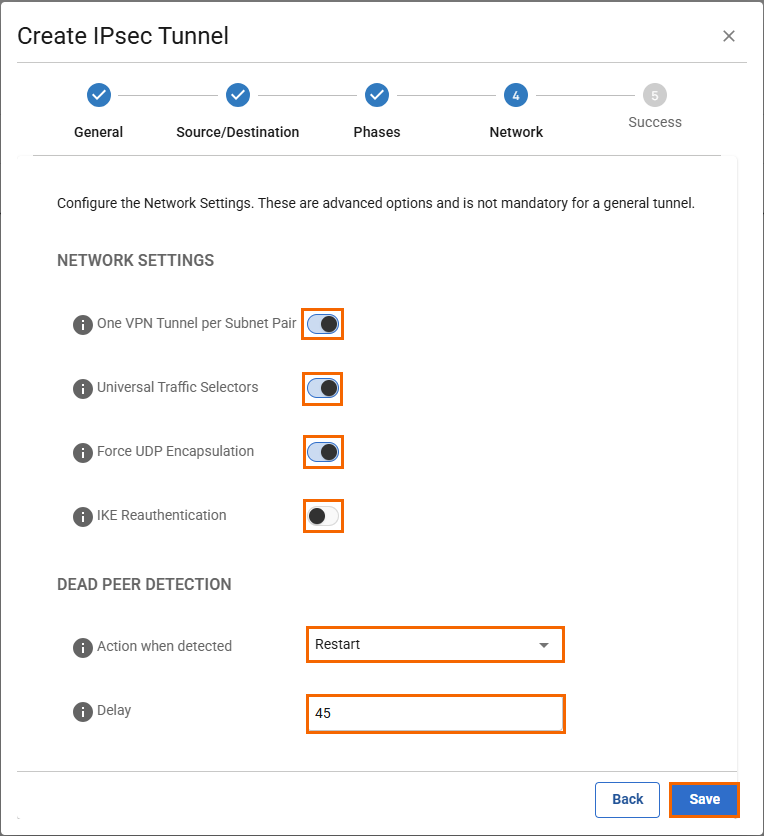 Create IPsec Tunnel ×

General Source/Destination Phases 4 Network 5 Success

Configure the Network Settings. These are advanced options and is not mandatory for a general tunnel.

NETWORK SETTINGS

One VPN Tunnel per Subnet Pair

Universal Traffic Selectors

Force UDP Encapsulation

IKE Reauthentication

DEAD PEER DETECTION

Action when detected Restart

Delay 45

Back Save